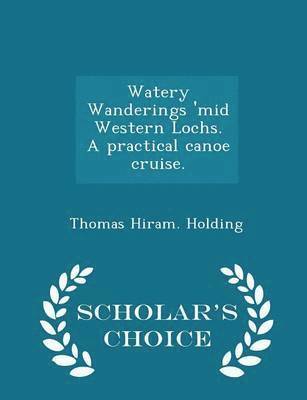 Watery Wanderings 'mid Western Lochs. A practical canoe cruise.

Thomas Hiram. Holding

SCHOLAR'S CHOICE